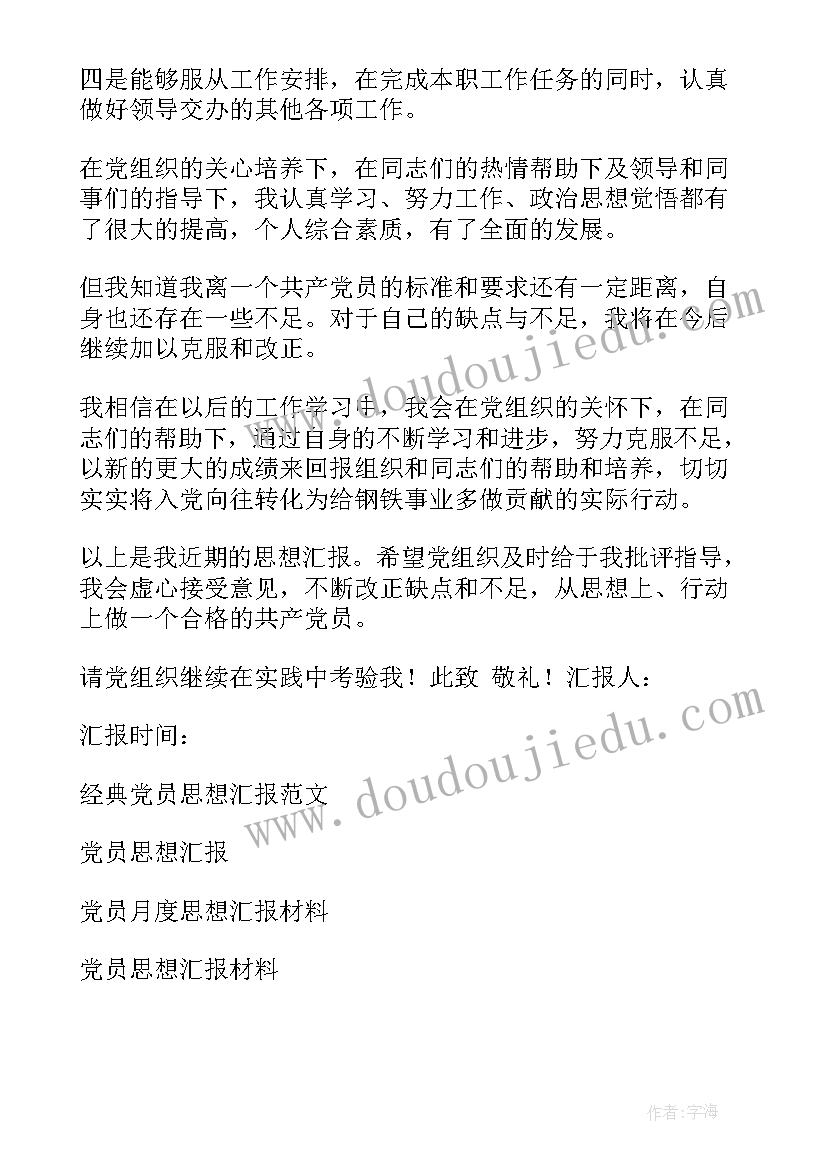 四是能够服从工作安排，在完成本职工作任务的同时，认真做好领导交办的其他各项工作。

在党组织的关心培养下，在同志们的热情帮助下及领导和同事们的指导下，我认真学习、努力工作、政治思想觉悟都有了很大的提高，个人综合素质，有了全面的发展。

但我知道我离一个共产党员的标准和要求还有一定距离，自身也还存在一些不足。对于自己的缺点与不足，我将在今后继续加以克服和改正。

我相信在以后的工作学习中，我会在党组织的关怀下，在同志们的帮助下，通过自身的不断学习和进步，努力克服不足，以新的更大的成绩来回报组织和同志们的帮助和培养，切切实实将入党向往转化为给钢铁事业多做贡献的实际行动。

以上是我近期的思想汇报。希望党组织及时给于我批评指导，我会虚心接受意见，不断改正缺点和不足，从思想上、行动上做一个合格的共产党员。

请党组织继续在实践中考验我！此致 敬礼！汇报人：

汇报时间：

经典党员思想汇报范文

党员思想汇报

党员月度思想汇报材料

党员思想汇报材料

www.doudoujiedu.com

www.doudoujiedu.com

作者：宇海